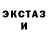 ЭКСТАЗ
И